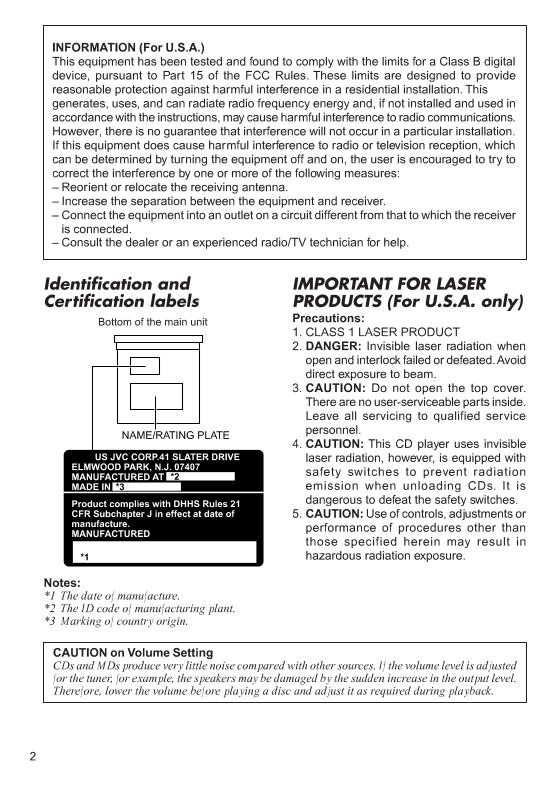 INFORMATION (For U.S.A.)
This equipment has been tested and found to comply with the limits for a Class B digital device, pursuant to Part 15 of the FCC Rules. These limits are designed to provide reasonable protection against harmful interference in a residential installation. This generates, uses, and can radiate radio frequency energy and, if not installed and used in accordance with the instructions, may cause harmful interference to radio communications. However, there is no guarantee that interference will not occur in a particular installation. If this equipment does cause harmful interference to radio or television reception, which can be determined by turning the equipment off and on, the user is encouraged to try to correct the interference by one or more of the following measures:
– Reorient or relocate the receiving antenna.
– Increase the separation between the equipment and receiver.
– Connect the equipment into an outlet on a circuit different from that to which the receiver is connected.
– Consult the dealer or an experienced radio/TV technician for help.

Identification and Certification labels

Bottom of the main unit

NAME/RATING PLATE

US JVC CORP.41 SLATER DRIVE
ELMWOOD PARK, N.J. 07407
MANUFACTURED AT *2
MADE IN *3

Product complies with DHHS Rules 21 CFR Subchapter J in effect at date of manufacture.
MANUFACTURED
*1

Notes:
*1 The date of manufacture.
*2 The ID code of manufacturing plant.
*3 Marking of country origin.

IMPORTANT FOR LASER PRODUCTS (For U.S.A. only)
Precautions:
1. CLASS 1 LASER PRODUCT
2. DANGER: Invisible laser radiation when open and interlock failed or defeated. Avoid direct exposure to beam.
3. CAUTION: Do not open the top cover. There are no user-serviceable parts inside. Leave all servicing to qualified service personnel.
4. CAUTION: This CD player uses invisible laser radiation, however, is equipped with safety switches to prevent radiation emission when unloading CDs. It is dangerous to defeat the safety switches.
5. CAUTION: Use of controls, adjustments or performance of procedures other than those specified herein may result in hazardous radiation exposure.

CAUTION on Volume Setting
CDs and MDs produce very little noise compared with other sources. If the volume level is adjusted for the tuner, for example, the speakers may be damaged by the sudden increase in the output level. Therefore, lower the volume before playing a disc and adjust it as required during playback.

2